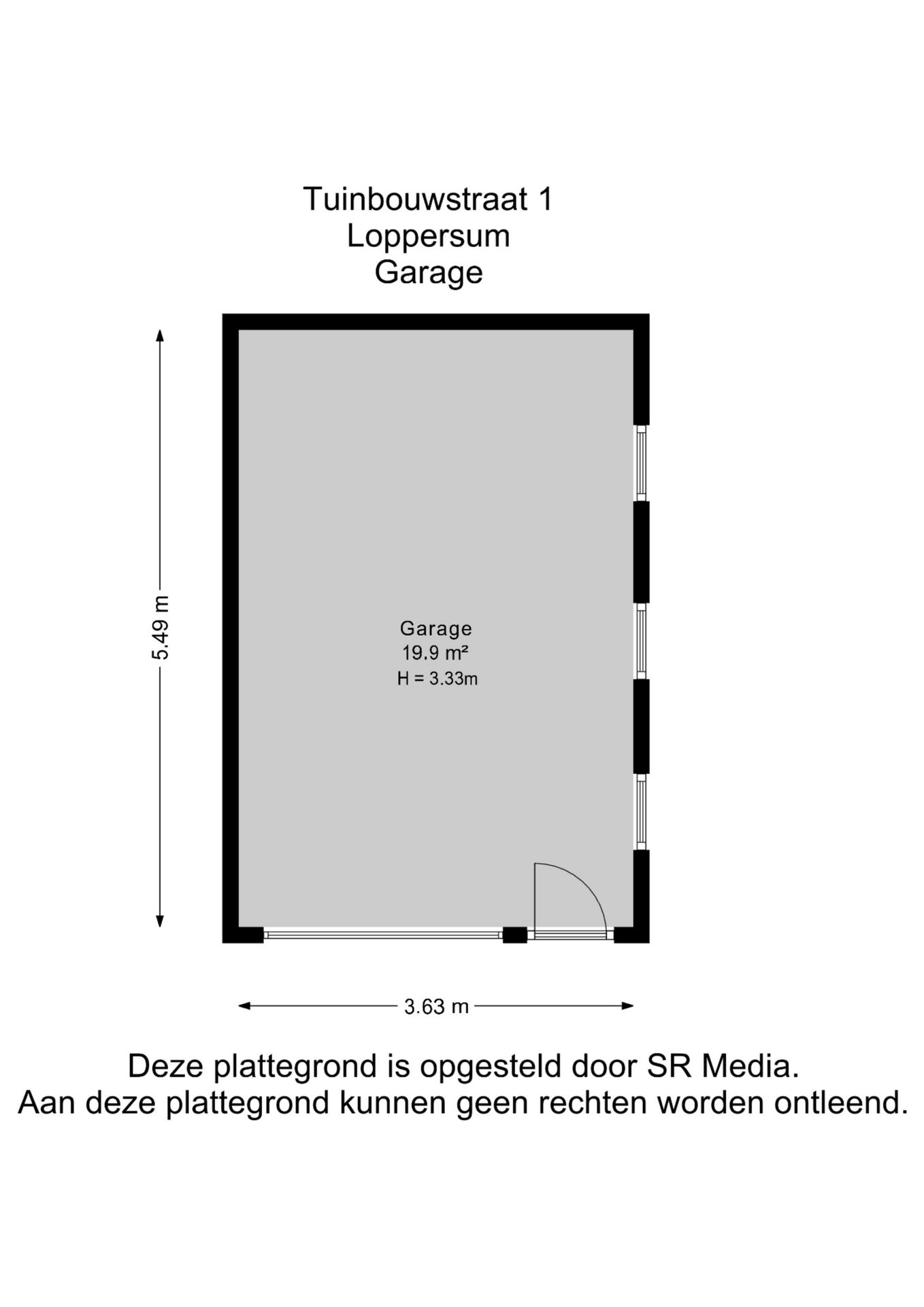 Tuinbouwstraat 1
Loppersum
Garage

5.49 m

Garage
19.9 m²
H = 3.33m

3.63 m

Deze plattegrond is opgesteld door SR Media.
Aan deze plattegrond kunnen geen rechten worden ontleend.